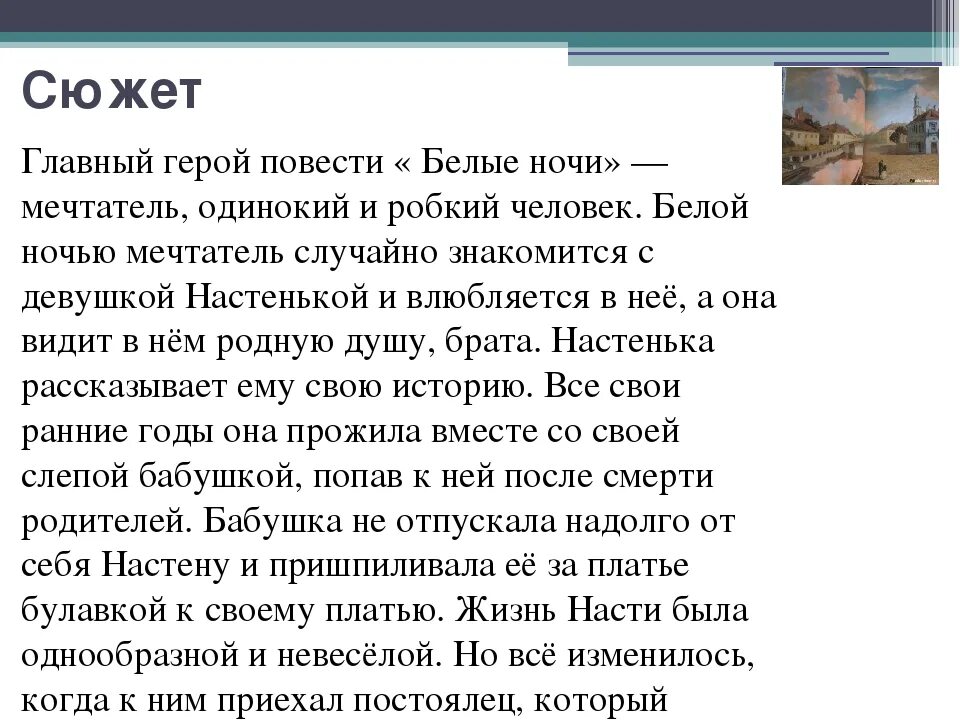 Сюжет

Главный герой повести « Белые ночи» — мечтатель, одинокий и робкий человек. Белой ночью мечтатель случайно знакомится с девушкой Настенькой и влюбляется в неё, а она видит в нём родную душу, брата. Настенька рассказывает ему свою историю. Все свои ранние годы она прожила вместе со своей слепой бабушкой, попав к ней после смерти родителей. Бабушка не отпускала надолго от себя Настену и пришпиливала её за платье булавкой к своему платью. Жизнь Насти была однообразной и невесёлой. Но всё изменилось, когда к ним приехал постоялец, который